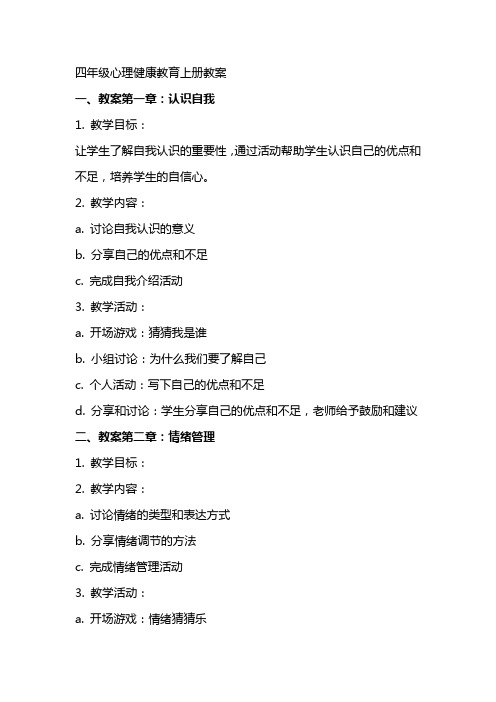 四年级心理健康教育上册教案

一、教案第一章：认识自我

1. 教学目标：

让学生了解自我认识的重要性，通过活动帮助学生认识自己的优点和不足，培养学生的自信心。

2. 教学内容：

a. 讨论自我认识的意义

b. 分享自己的优点和不足

c. 完成自我介绍活动

3. 教学活动：

a. 开场游戏：猜猜我是谁

b. 小组讨论：为什么我们要了解自己

c. 个人活动：写下自己的优点和不足

d. 分享和讨论：学生分享自己的优点和不足，老师给予鼓励和建议

二、教案第二章：情绪管理

1. 教学目标：

2. 教学内容：

a. 讨论情绪的类型和表达方式

b. 分享情绪调节的方法

c. 完成情绪管理活动

3. 教学活动：

a. 开场游戏：情绪猜猜乐